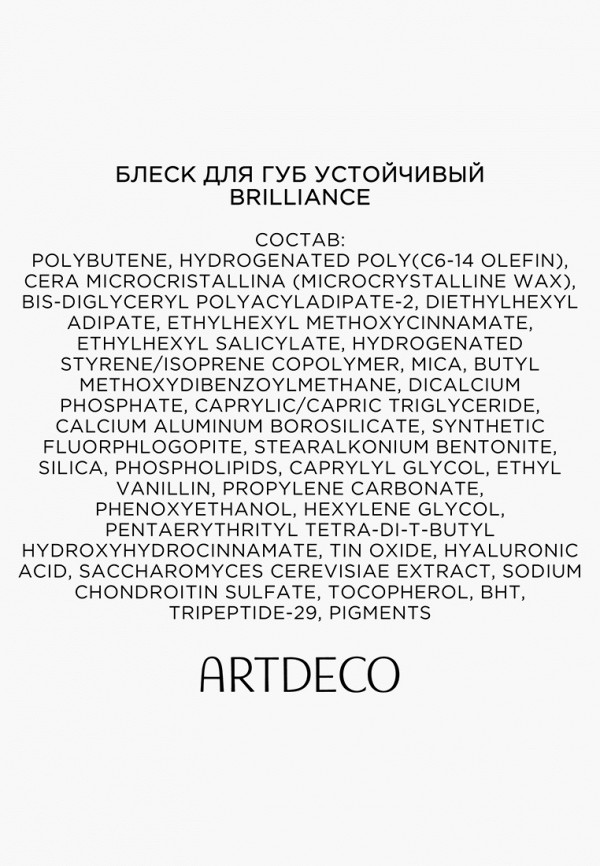 БЛЕСК ДЛЯ ГУБ УСТОЙЧИВЫЙ
BRILLIANCE

СОСТАВ:
POLYBUTENE, HYDROGENATED POLY(C6-14 OLEFIN), CERA MICROCRISTALLINA (MICROCRYSTALLINE WAX), BIS-DIGLYCERYL POLYACYLADIPATE-2, DIETHYLHEXYL ADIPATE, ETHYLHEXYL METHOXYCINNAMATE, ETHYLHEXYL SALICYLATE, HYDROGENATED STYRENE/ISOPRENE COPOLYMER, MICA, BUTYL METHOXYDIBENZOYLMETHANE, DICALCIUM PHOSPHATE, CAPRYLIC/CAPRIC TRIGLYCERIDE, CALCIUM ALUMINUM BOROSILICATE, SYNTHETIC FLUORPHLOGOPITE, STEARALKONIUM BENTONITE, SILICA, PHOSPHOLIPIDS, CAPRYLYL GLYCOL, ETHYL VANILLIN, PROPYLENE CARBONATE, PHENOXYETHANOL, HEXYLENE GLYCOL, PENTAERYTHRITYL TETRA-DI-T-BUTYL HYDROXYHYDROCINNAMATE, TIN OXIDE, HYALURONIC ACID, SACCHAROMYCES CEREVISIAE EXTRACT, SODIUM CHONDROITIN SULFATE, TOCOPHEROL, BHT, TRIPEPTIDE-29, PIGMENTS

ARTDECO